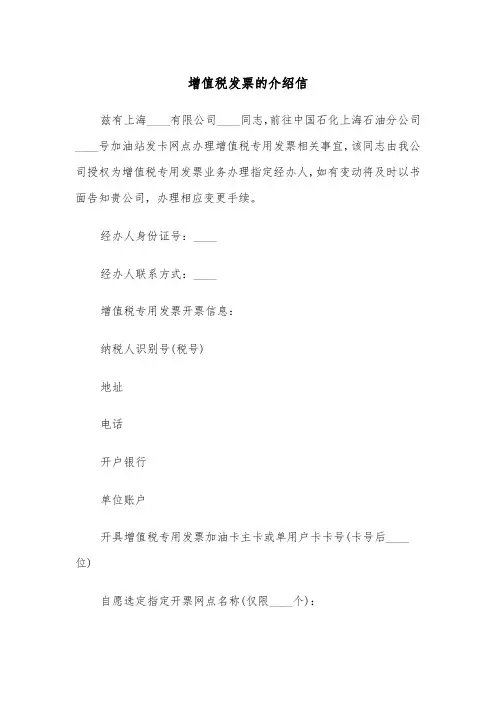 增值税发票的介绍信

兹有上海____有限公司____同志,前往中国石化上海石油分公司____号加油站发卡网点办理增值税专用发票相关事宜,该同志由我公司授权为增值税专用发票业务办理指定经办人,如有变动将及时以书面告知贵公司,办理相应变更手续。

经办人身份证号:____

经办人联系方式:____

增值税专用发票开票信息:

纳税人识别号(税号)

地址

电话

开户银行

单位账户

开具增值税专用发票加油卡主卡或单用户卡卡号(卡号后____位)

自愿选定指定开票网点名称(仅限____个):